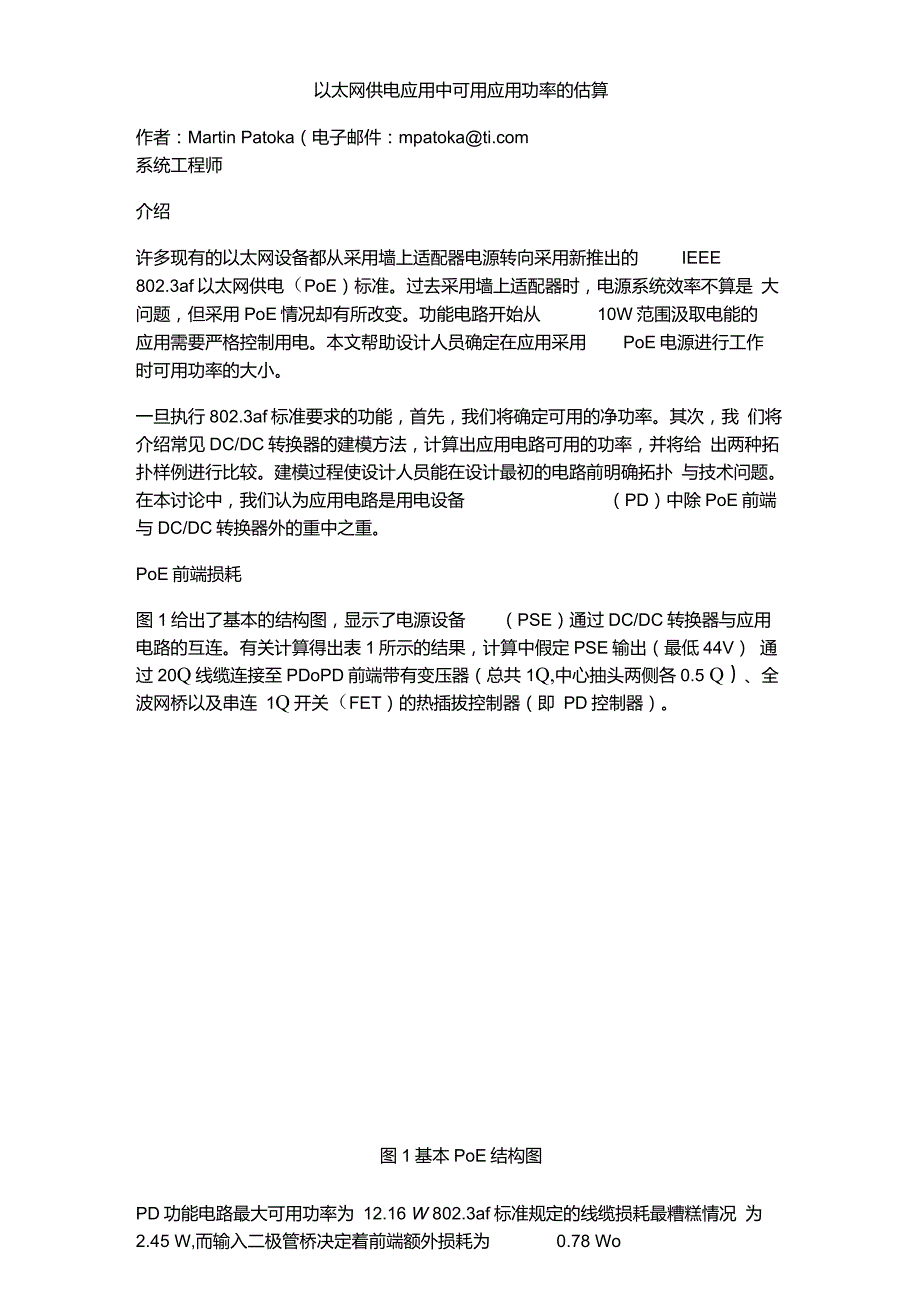 以太网供电应用中可用应用功率的估算

作者：Martin Patoka（电子邮件：mpatoka@ti.com
系统工程师

介绍

许多现有的以太网设备都从采用墙上适配器电源转向采用新推出的 IEEE 802.3af 以太网供电（PoE）标准。过去采用墙上适配器时，电源系统效率不算是 大问题，但采用 PoE 情况却有所改变。功能电路开始从 10W 范围汲取电能的应用需要严格控制用电。本文帮助设计人员确定在应用采用 PoE 电源进行工作时可用功率的大小。

一旦执行 802.3af 标准要求的功能，首先，我们将确定可用的净功率。其次，我 们将介绍常见 DC/DC 转换器的建模方法，计算出应用电路可用的功率，并将给 出两种拓扑样例进行比较。建模过程使设计人员能在设计最初的电路前明确拓扑 与技术问题。在本讨论中，我们认为应用电路是用电设备 （PD）中除 PoE 前端与 DC/DC 转换器外的重中之重。

PoE 前端损耗

图 1 给出了基本的结构图，显示了电源设备 （PSE）通过 DC/DC 转换器与应用电路的互连。有关计算得出表 1 所示的结果，计算中假定 PSE 输出（最低 44V） 通过 20Q 线缆连接至 PDoPD 前端带有变压器（总共 1Q,中心抽头两侧各 0.5 Q）、全波网桥以及串连 1Q 开关（FET）的热插拔控制器（即 PD 控制器）。

图 1 基本 PoE 结构图

PD 功能电路最大可用功率为 12.16 W 802.3af 标准规定的线缆损耗最糟糕情况 为 2.45 W,而输入二极管桥决定着前端额外损耗为 0.78 Wo